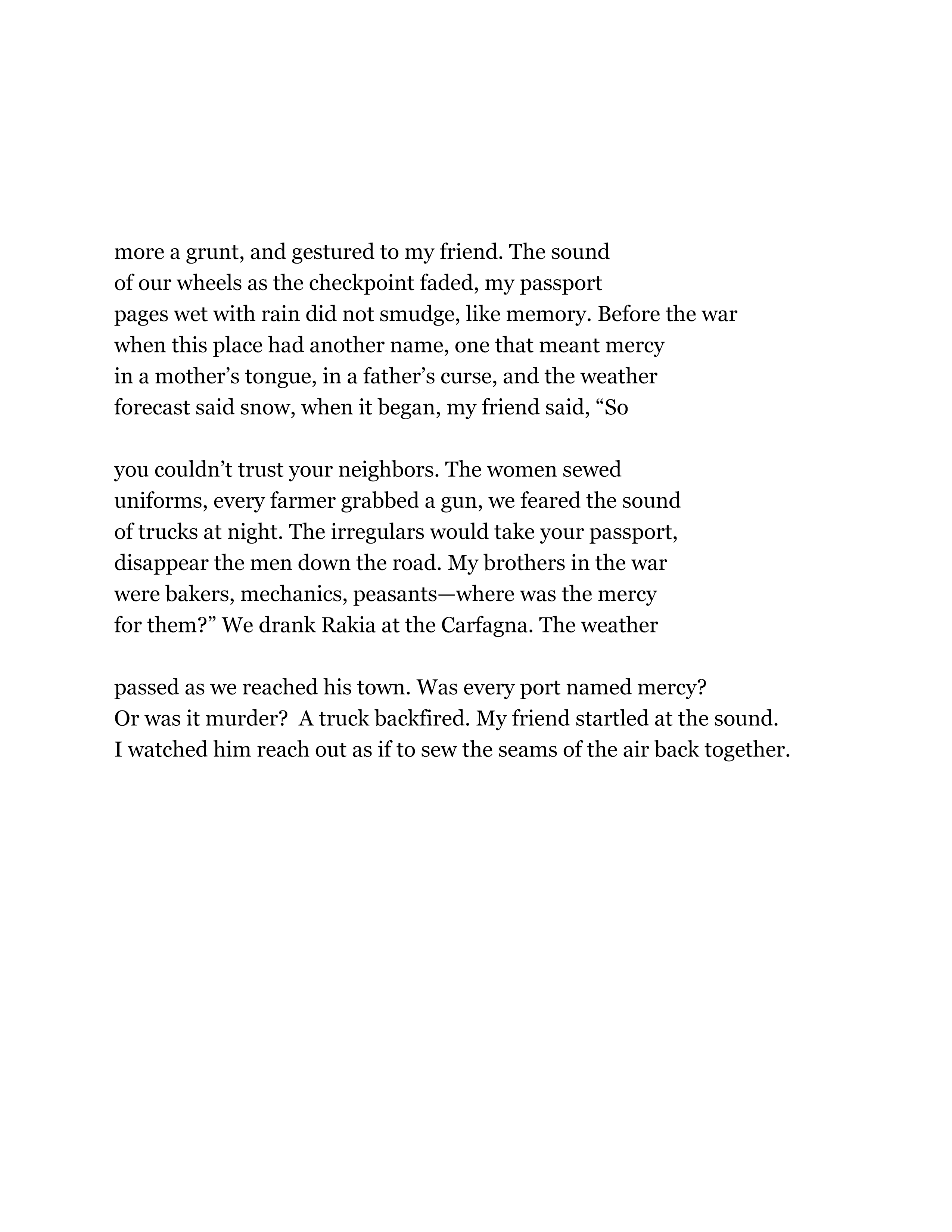 more a grunt, and gestured to my friend. The sound
of our wheels as the checkpoint faded, my passport
pages wet with rain did not smudge, like memory. Before the war
when this place had another name, one that meant mercy
in a mother’s tongue, in a father’s curse, and the weather
forecast said snow, when it began, my friend said, “So

you couldn’t trust your neighbors. The women sewed
uniforms, every farmer grabbed a gun, we feared the sound
of trucks at night. The irregulars would take your passport,
disappear the men down the road. My brothers in the war
were bakers, mechanics, peasants—where was the mercy
for them?” We drank Rakia at the Carfagna. The weather

passed as we reached his town. Was every port named mercy?
Or was it murder?  A truck backfired. My friend startled at the sound.
I watched him reach out as if to sew the seams of the air back together.